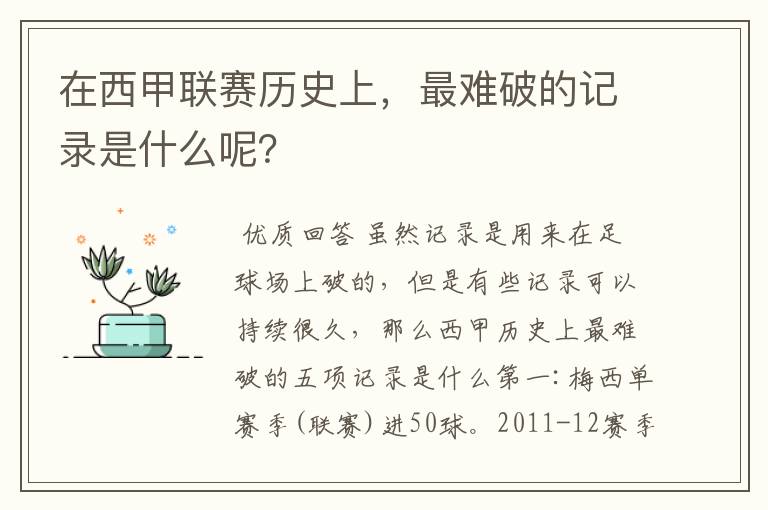 在西甲联赛历史上，最难破的记录是什么呢?

优质回答 虽然记录是用来在足球场上破的，但是有些记录可以持续很久，那么西甲历史上最难破的五项记录是什么第一：梅西单赛季（联赛）进50球。2011-12赛季